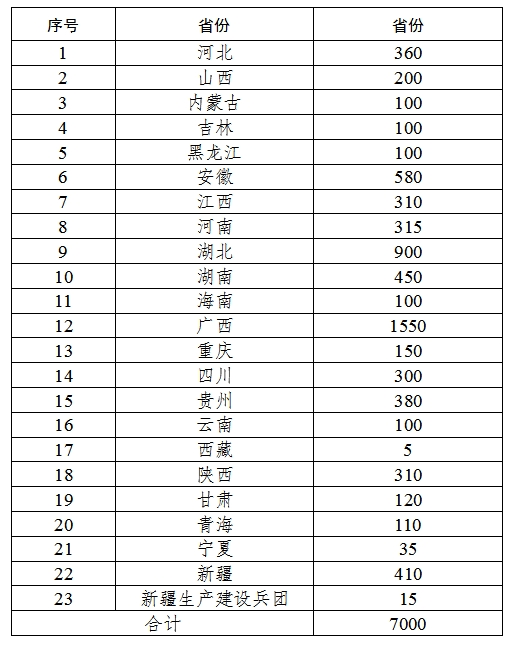 | 序号 | 省份 | 省份 |
|---|---|---|
| 1 | 河北 | 360 |
| 2 | 山西 | 200 |
| 3 | 内蒙古 | 100 |
| 4 | 吉林 | 100 |
| 5 | 黑龙江 | 100 |
| 6 | 安徽 | 580 |
| 7 | 江西 | 310 |
| 8 | 河南 | 315 |
| 9 | 湖北 | 900 |
| 10 | 湖南 | 450 |
| 11 | 海南 | 100 |
| 12 | 广西 | 1550 |
| 13 | 重庆 | 150 |
| 14 | 四川 | 300 |
| 15 | 贵州 | 380 |
| 16 | 云南 | 100 |
| 17 | 西藏 | 5 |
| 18 | 陕西 | 310 |
| 19 | 甘肃 | 120 |
| 20 | 青海 | 110 |
| 21 | 宁夏 | 35 |
| 22 | 新疆 | 410 |
| 23 | 新疆生产建设兵团 | 15 |
| 合计 | | 7000 |